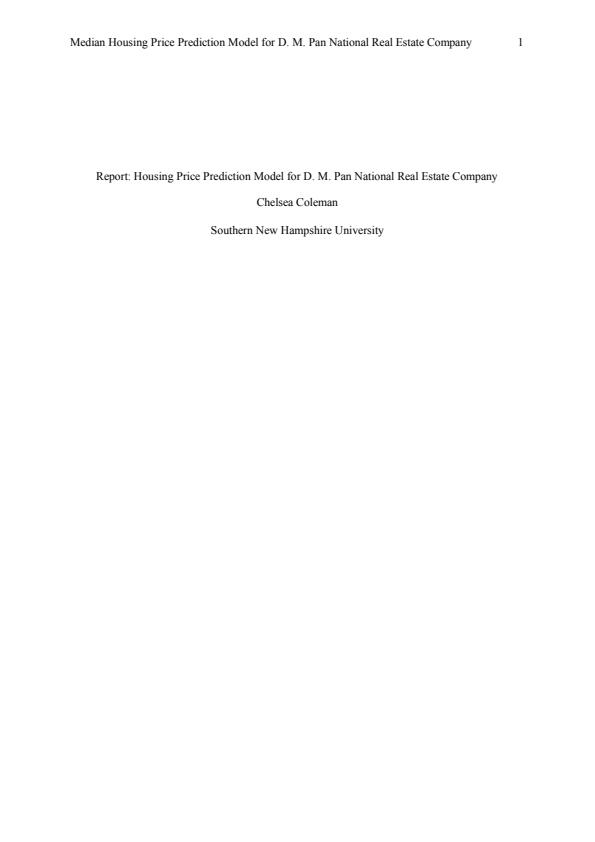 Median Housing Price Prediction Model for D. M. Pan National Real Estate Company 1

Report: Housing Price Prediction Model for D. M. Pan National Real Estate Company

Chelsea Coleman

Southern New Hampshire University